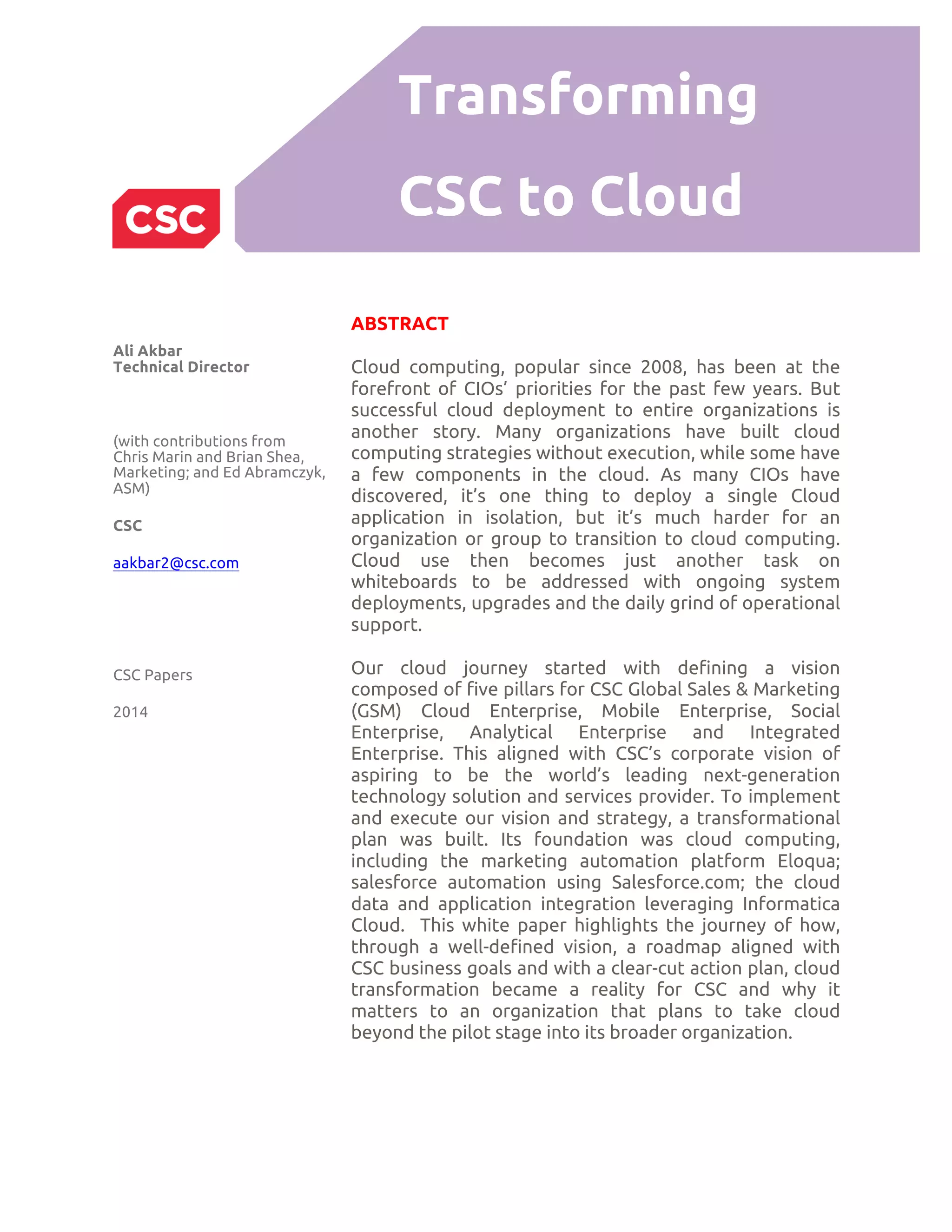 CSC

Transforming
CSC to Cloud

Ali Akbar
Technical Director

(with contributions from Chris Marin and Brian Shea, Marketing; and Ed Abramczyk, ASM)

CSC

aakbar2@csc.com

CSC Papers

2014

ABSTRACT

Cloud computing, popular since 2008, has been at the forefront of CIOs' priorities for the past few years. But successful cloud deployment to entire organizations is another story. Many organizations have built cloud computing strategies without execution, while some have a few components in the cloud. As many CIOs have discovered, it's one thing to deploy a single Cloud application in isolation, but it's much harder for an organization or group to transition to cloud computing. Cloud use then becomes just another task on whiteboards to be addressed with ongoing system deployments, upgrades and the daily grind of operational support.

Our cloud journey started with defining a vision composed of five pillars for CSC Global Sales & Marketing (GSM) Cloud Enterprise, Mobile Enterprise, Social Enterprise, Analytical Enterprise and Integrated Enterprise. This aligned with CSC's corporate vision of aspiring to be the world's leading next-generation technology solution and services provider. To implement and execute our vision and strategy, a transformational plan was built. Its foundation was cloud computing, including the marketing automation platform Eloqua; salesforce automation using Salesforce.com; the cloud data and application integration leveraging Informatica Cloud. This white paper highlights the journey of how, through a well-defined vision, a roadmap aligned with CSC business goals and with a clear-cut action plan, cloud transformation became a reality for CSC and why it matters to an organization that plans to take cloud beyond the pilot stage into its broader organization.